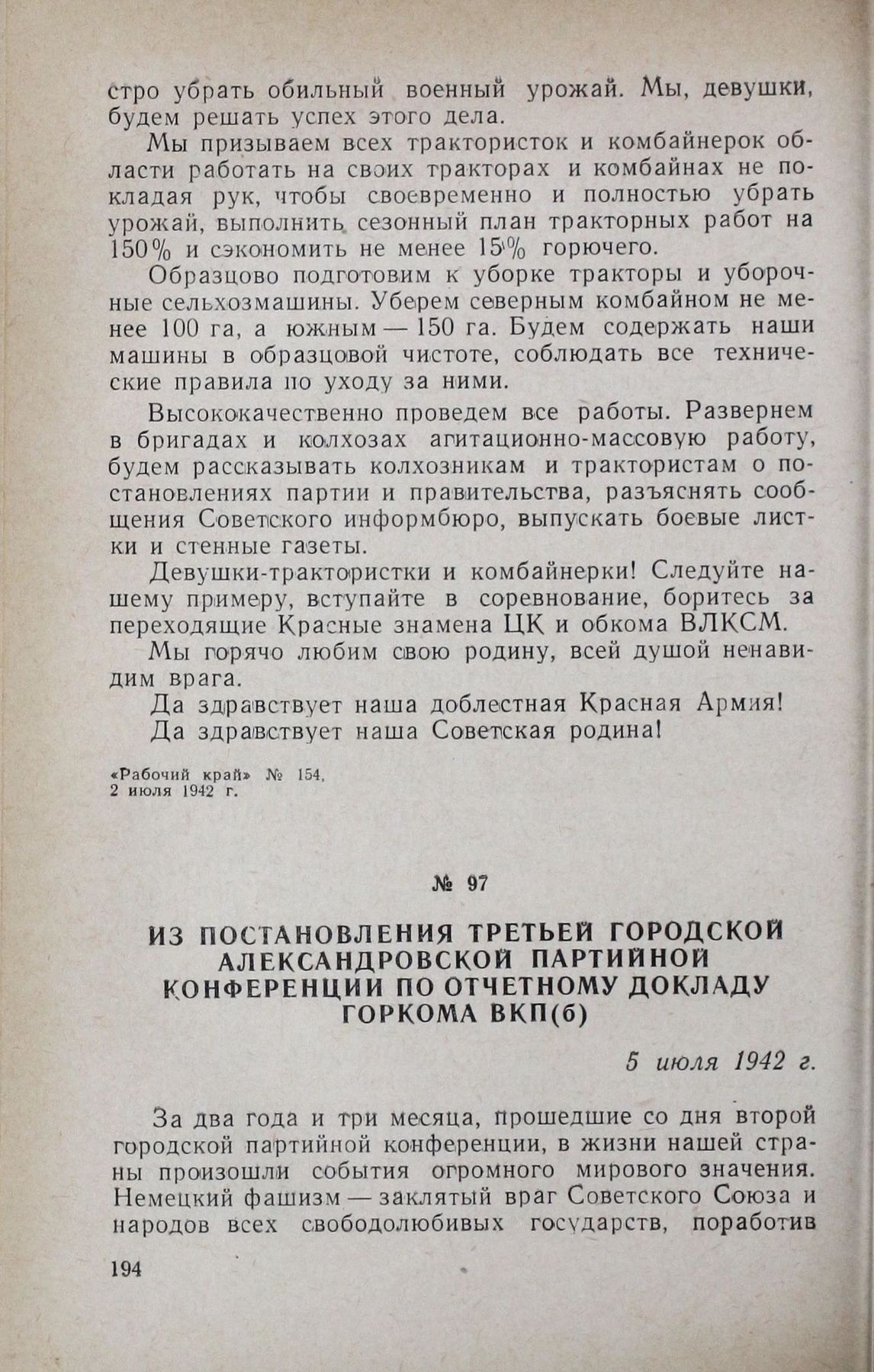 стро убрать обильный военный урожай. Мы, девушки, будем решать успех этого дела.

Мы призываем всех трактористок и комбайнерок области работать на своих тракторах и комбайнах не покладая рук, чтобы своевременно и полностью убрать урожай, выполнить сезонный план тракторных работ на 150% и сэкономить не менее 15% горючего.

Образцово подготовим к уборке тракторы и уборочные сельхозмашины. Уберем северным комбайном не менее 100 га, а южным — 150 га. Будем содержать наши машины в образцовой чистоте, соблюдать все технические правила по уходу за ними.

Высококачественно проведем все работы. Развернем в бригадах и колхозах агитационно-массовую работу, будем рассказывать колхозникам и трактористам о постановлениях партии и правительства, разъяснять сообщения Советского информбюро, выпускать боевые листки и стенные газеты.

Девушки-трактористки и комбайнерки! Следуйте нашему примеру, вступайте в соревнование, боритесь за переходящие Красные знамена ЦК и обкома ВЛКСМ.

Мы горячо любим свою родину, всей душой ненавидим врага.

Да здравствует наша доблестная Красная Армия!

Да здравствует наша Советская родина!

«Рабочий край» № 154, 2 июля 1942 г.

№ 97

ИЗ ПОСТАНОВЛЕНИЯ ТРЕТЬЕЙ ГОРОДСКОЙ АЛЕКСАНДРОВСКОЙ ПАРТИЙНОЙ КОНФЕРЕНЦИИ ПО ОТЧЕТНОМУ ДОКЛАДУ ГОРКОМА ВКП(б)

5 июля 1942 г.

За два года и три месяца, прошедшие со дня второй городской партийной конференции, в жизни нашей страны произошли события огромного мирового значения. Немецкий фашизм — заклятый враг Советского Союза и народов всех свободолюбивых государств, поработив

194